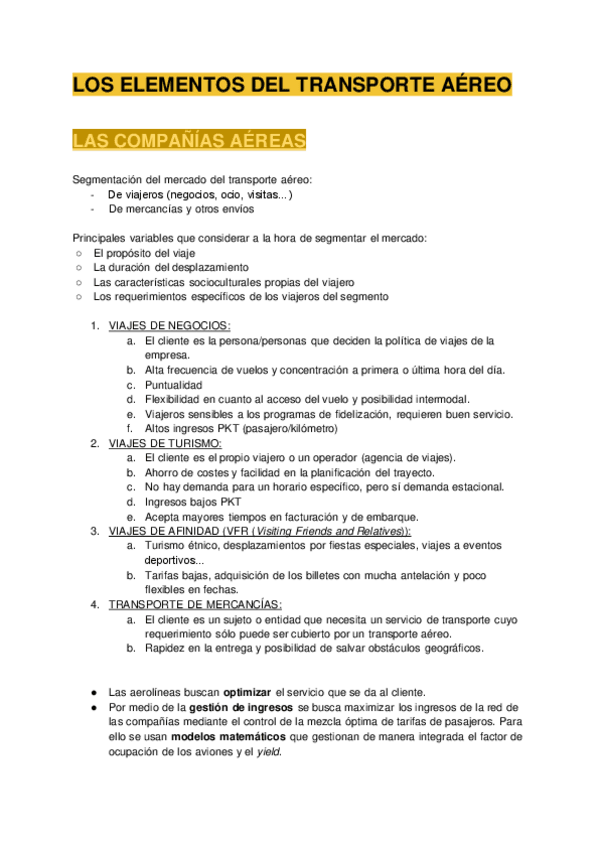 LOS ELEMENTOS DEL TRANSPORTE AÉREO

LAS COMPAÑÍAS AÉREAS

Segmentación del mercado del transporte aéreo:
- De viajeros (negocios, ocio, visitas...)
- De mercancías y otros envíos

Principales variables que considerar a la hora de segmentar el mercado:
○ El propósito del viaje
○ La duración del desplazamiento
○ Las características socioculturales propias del viajero
○ Los requerimientos específicos de los viajeros del segmento

1. VIAJES DE NEGOCIOS:
a. El cliente es la persona/personas que deciden la política de viajes de la empresa.
b. Alta frecuencia de vuelos y concentración a primera o última hora del día.
c. Puntualidad
d. Flexibilidad en cuanto al acceso del vuelo y posibilidad intermodal.
e. Viajeros sensibles a los programas de fidelización, requieren buen servicio.
f. Altos ingresos PKT (pasajero/kilómetro)
2. VIAJES DE TURISMO:
a. El cliente es el propio viajero o un operador (agencia de viajes).
b. Ahorro de costes y facilidad en la planificación del trayecto.
c. No hay demanda para un horario específico, pero sí demanda estacional.
d. Ingresos bajos PKT
e. Acepta mayores tiempos en facturación y de embarque.
3. VIAJES DE AFINIDAD (VFR (Visiting Friends and Relatives)):
a. Turismo étnico, desplazamientos por fiestas especiales, viajes a eventos deportivos...
b. Tarifas bajas, adquisición de los billetes con mucha antelación y poco flexibles en fechas.
4. TRANSPORTE DE MERCANCÍAS:
a. El cliente es un sujeto o entidad que necesita un servicio de transporte cuyo requerimiento sólo puede ser cubierto por un transporte aéreo.
b. Rapidez en la entrega y posibilidad de salvar obstáculos geográficos.

● Las aerolíneas buscan optimizar el servicio que se da al cliente.
● Por medio de la gestión de ingresos se busca maximizar los ingresos de la red de las compañías mediante el control de la mezcla óptima de tarifas de pasajeros. Para ello se usan modelos matemáticos que gestionan de manera integrada el factor de ocupación de los aviones y el yield.